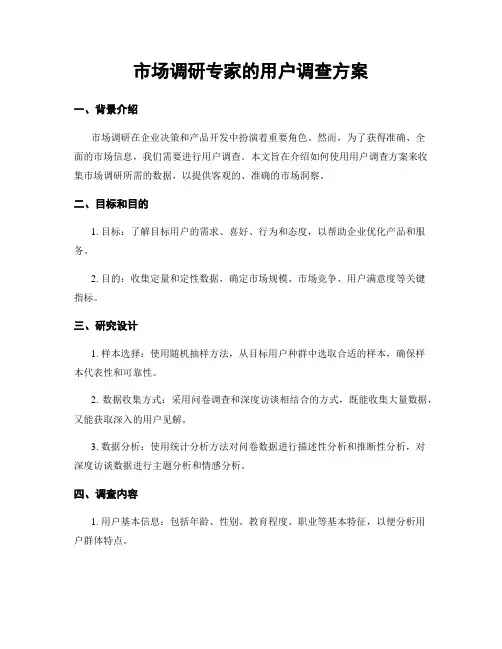 市场调研专家的用户调查方案

一、背景介绍

市场调研在企业决策和产品开发中扮演着重要角色。然而，为了获得准确、全面的市场信息，我们需要进行用户调查。本文旨在介绍如何使用用户调查方案来收集市场调研所需的数据，以提供客观的、准确的市场洞察。

二、目标和目的

1. 目标：了解目标用户的需求、喜好、行为和态度，以帮助企业优化产品和服务。

2. 目的：收集定量和定性数据，确定市场规模、市场竞争、用户满意度等关键指标。

三、研究设计

1. 样本选择：使用随机抽样方法，从目标用户种群中选取合适的样本，确保样本代表性和可靠性。

2. 数据收集方式：采用问卷调查和深度访谈相结合的方式，既能收集大量数据，又能获取深入的用户见解。

3. 数据分析：使用统计分析方法对问卷数据进行描述性分析和推断性分析，对深度访谈数据进行主题分析和情感分析。

四、调查内容

1. 用户基本信息：包括年龄、性别、教育程度、职业等基本特征，以便分析用户群体特点。